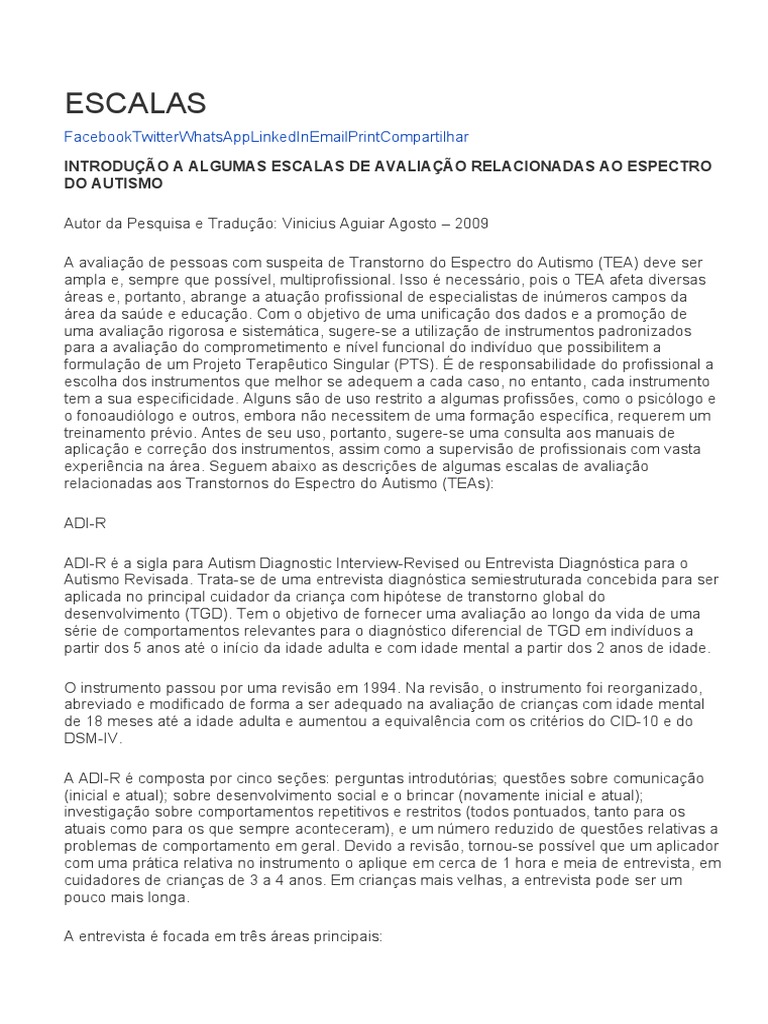 ESCALAS

FacebookTwitterWhatsAppLinkedInEmailPrintCompartilhar

INTRODUÇÃO A ALGUMAS ESCALAS DE AVALIAÇÃO RELACIONADAS AO ESPECTRO DO AUTISMO

Autor da Pesquisa e Tradução: Vinicius Aguiar Agosto – 2009

A avaliação de pessoas com suspeita de Transtorno do Espectro do Autismo (TEA) deve ser ampla e, sempre que possível, multiprofissional. Isso é necessário, pois o TEA afeta diversas áreas e, portanto, abrange a atuação profissional de especialistas de inúmeros campos da área da saúde e educação. Com o objetivo de uma unificação dos dados e a promoção de uma avaliação rigorosa e sistemática, sugere-se a utilização de instrumentos padronizados para a avaliação do comprometimento e nível funcional do indivíduo que possibilitem a formulação de um Projeto Terapêutico Singular (PTS). É de responsabilidade do profissional a escolha dos instrumentos que melhor se adequem a cada caso, no entanto, cada instrumento tem a sua especificidade. Alguns são de uso restrito a algumas profissões, como o psicólogo e o fonoaudiólogo e outros, embora não necessitem de uma formação específica, requerem um treinamento prévio. Antes de seu uso, portanto, sugere-se uma consulta aos manuais de aplicação e correção dos instrumentos, assim como a supervisão de profissionais com vasta experiência na área. Seguem abaixo as descrições de algumas escalas de avaliação relacionadas aos Transtornos do Espectro do Autismo (TEAs):

ADI-R

ADI-R é a sigla para Autism Diagnostic Interview-Revised ou Entrevista Diagnóstica para o Autismo Revisada. Trata-se de uma entrevista diagnóstica semiestruturada concebida para ser aplicada no principal cuidador da criança com hipótese de transtorno global do desenvolvimento (TGD). Tem o objetivo de fornecer uma avaliação ao longo da vida de uma série de comportamentos relevantes para o diagnóstico diferencial de TGD em indivíduos a partir dos 5 anos até o início da idade adulta e com idade mental a partir dos 2 anos de idade.

O instrumento passou por uma revisão em 1994. Na revisão, o instrumento foi reorganizado, abreviado e modificado de forma a ser adequado na avaliação de crianças com idade mental de 18 meses até a idade adulta e aumentou a equivalência com os critérios do CID-10 e do DSM-IV.

A ADI-R é composta por cinco seções: perguntas introdutórias; questões sobre comunicação (inicial e atual); sobre desenvolvimento social e o brincar (novamente inicial e atual); investigação sobre comportamentos repetitivos e restritos (todos pontuados, tanto para os atuais como para os que sempre aconteceram), e um número reduzido de questões relativas a problemas de comportamento em geral. Devido a revisão, tornou-se possível que um aplicador com uma prática relativa no instrumento o aplique em cerca de 1 hora e meia de entrevista, em cuidadores de crianças de 3 a 4 anos. Em crianças mais velhas, a entrevista pode ser um pouco mais longa.

A entrevista é focada em três áreas principais: